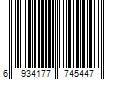 6 934177 745447